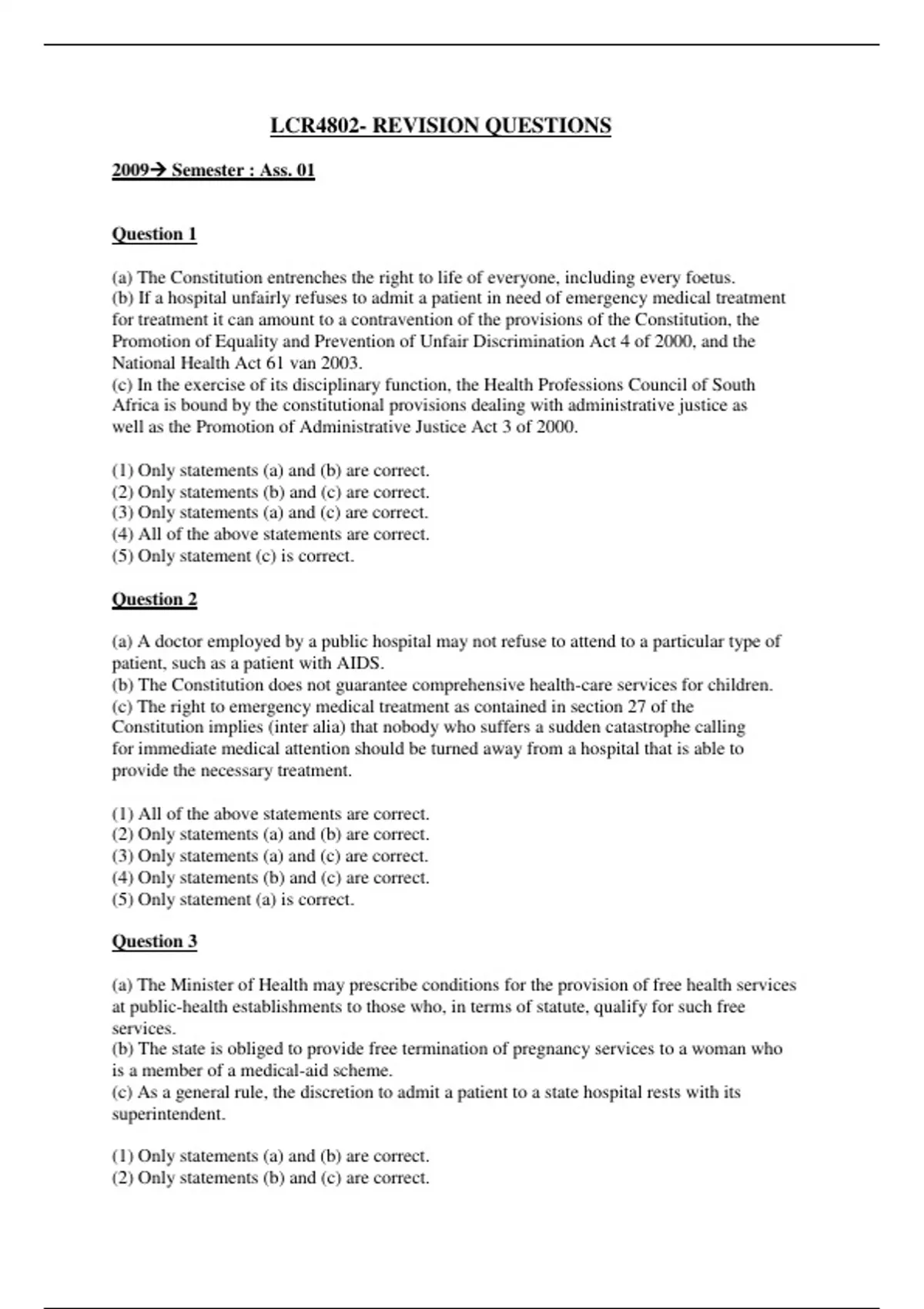 LCR4802- REVISION QUESTIONS

2009→ Semester : Ass. 01

Question 1

(a) The Constitution entrenches the right to life of everyone, including every foetus.
(b) If a hospital unfairly refuses to admit a patient in need of emergency medical treatment for treatment it can amount to a contravention of the provisions of the Constitution, the Promotion of Equality and Prevention of Unfair Discrimination Act 4 of 2000, and the National Health Act 61 van 2003.
(c) In the exercise of its disciplinary function, the Health Professions Council of South Africa is bound by the constitutional provisions dealing with administrative justice as well as the Promotion of Administrative Justice Act 3 of 2000.

(1) Only statements (a) and (b) are correct.
(2) Only statements (b) and (c) are correct.
(3) Only statements (a) and (c) are correct.
(4) All of the above statements are correct.
(5) Only statement (c) is correct.

Question 2

(a) A doctor employed by a public hospital may not refuse to attend to a particular type of patient, such as a patient with AIDS.
(b) The Constitution does not guarantee comprehensive health-care services for children.
(c) The right to emergency medical treatment as contained in section 27 of the Constitution implies (inter alia) that nobody who suffers a sudden catastrophe calling for immediate medical attention should be turned away from a hospital that is able to provide the necessary treatment.

(1) All of the above statements are correct.
(2) Only statements (a) and (b) are correct.
(3) Only statements (a) and (c) are correct.
(4) Only statements (b) and (c) are correct.
(5) Only statement (a) is correct.

Question 3

(a) The Minister of Health may prescribe conditions for the provision of free health services at public-health establishments to those who, in terms of statute, qualify for such free services.
(b) The state is obliged to provide free termination of pregnancy services to a woman who is a member of a medical-aid scheme.
(c) As a general rule, the discretion to admit a patient to a state hospital rests with its superintendent.

(1) Only statements (a) and (b) are correct.
(2) Only statements (b) and (c) are correct.